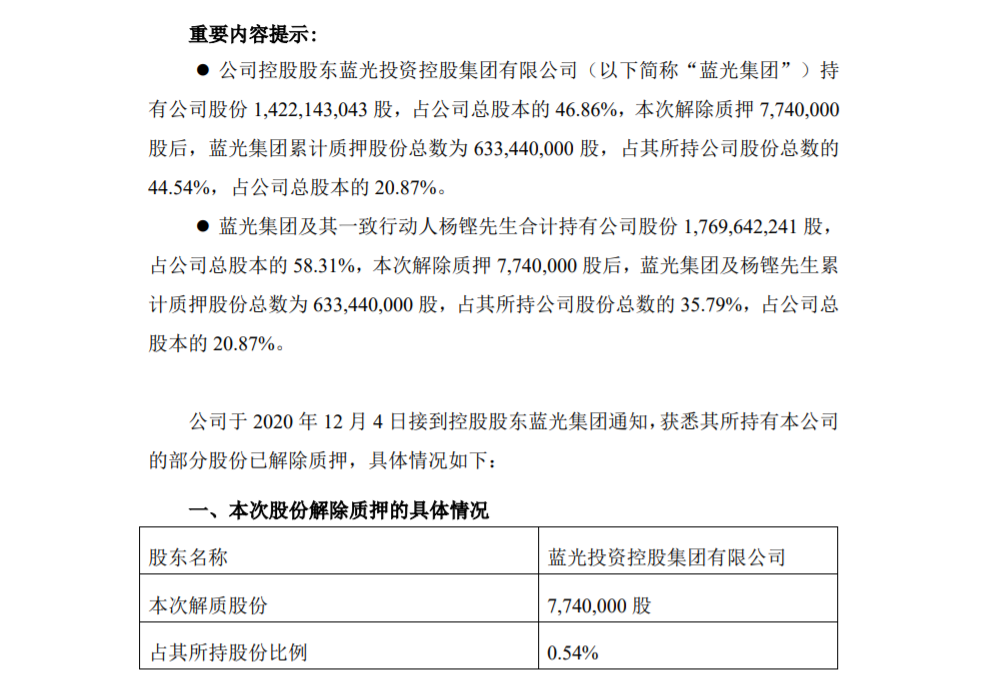 重要内容提示：

● 公司控股股东蓝光投资控股集团有限公司（以下简称“蓝光集团”）持有公司股份 1,422,143,043 股，占公司总股本的 46.86%，本次解除质押 7,740,000 股后，蓝光集团累计质押股份总数为 633,440,000 股，占其所持公司股份总数的 44.54%，占公司总股本的 20.87%。

● 蓝光集团及其一致行动人杨铿先生合计持有公司股份 1,769,642,241 股，占公司总股本的 58.31%，本次解除质押 7,740,000 股后，蓝光集团及杨铿先生累计质押股份总数为 633,440,000 股，占其所持公司股份总数的 35.79%，占公司总股本的 20.87%。

公司于 2020 年 12 月 4 日接到控股股东蓝光集团通知，获悉其所持有本公司的部分股份已解除质押，具体情况如下：

一、本次股份解除质押的具体情况

| 股东名称 | 蓝光投资控股集团有限公司 |
|---|---|
| 本次解质股份 | 7,740,000 股 |
| 占其所持股份比例 | 0.54% |